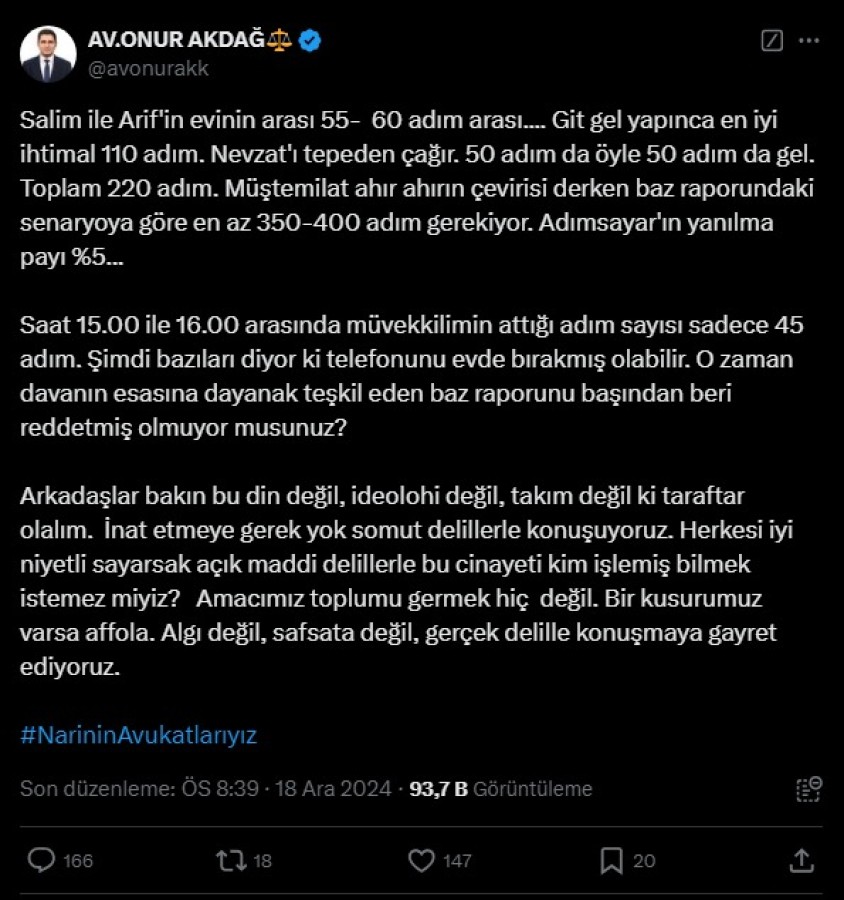 AV.ONUR AKDAĞ⚖️
@avonurakk

Salim ile Arif'in evinin arası 55- 60 adım arası.... Git gel yapınca en iyi ihtimal 110 adım. Nevzat'ı tepeden çağır. 50 adım da öyle 50 adım da gel. Toplam 220 adım. Müştemilat ahır ahırın çevirisi derken baz raporundaki senaryoya göre en az 350-400 adım gerekiyor. Adımsayar'ın yanılma payı %5...

Saat 15.00 ile 16.00 arasında müvekkilimin attığı adım sayısı sadece 45 adım. Şimdi bazıları diyor ki telefonunu evde bırakmış olabilir. O zaman davanın esasına dayanak teşkil eden baz raporunu başından beri reddetmiş olmuyor musunuz?

Arkadaşlar bakın bu din değil, ideolohi değil, takım değil ki taraftar olalım. İnat etmeye gerek yok somut delillerle konuşuyoruz. Herkesi iyi niyetli sayarsak açık maddi delillerle bu cinayeti kim işlemiş bilmek istemez miyiz? Amacımız toplumu germek hiç değil. Bir kusurumuz varsa affola. Algı değil, safsata değil, gerçek delille konuşmaya gayret ediyoruz.

#NarininAvukatlarıyız

Son düzenleme: ÖS 8:39 · 18 Ara 2024 · 93,7 B Görüntüleme

166 18 147 20